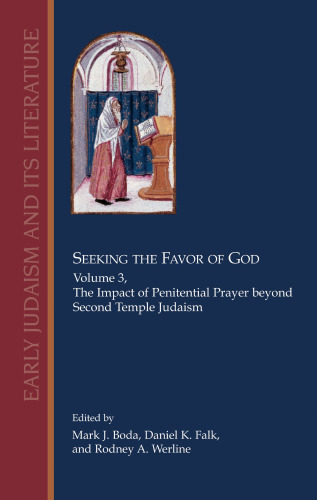 EARLY JUDAISM AND ITS LITERATURE

SEEKING THE FAVOR OF GOD

Volume 3,
The Impact of Penitential Prayer beyond Second Temple Judaism

Edited by
Mark J. Boda, Daniel K. Falk, and Rodney A. Werline